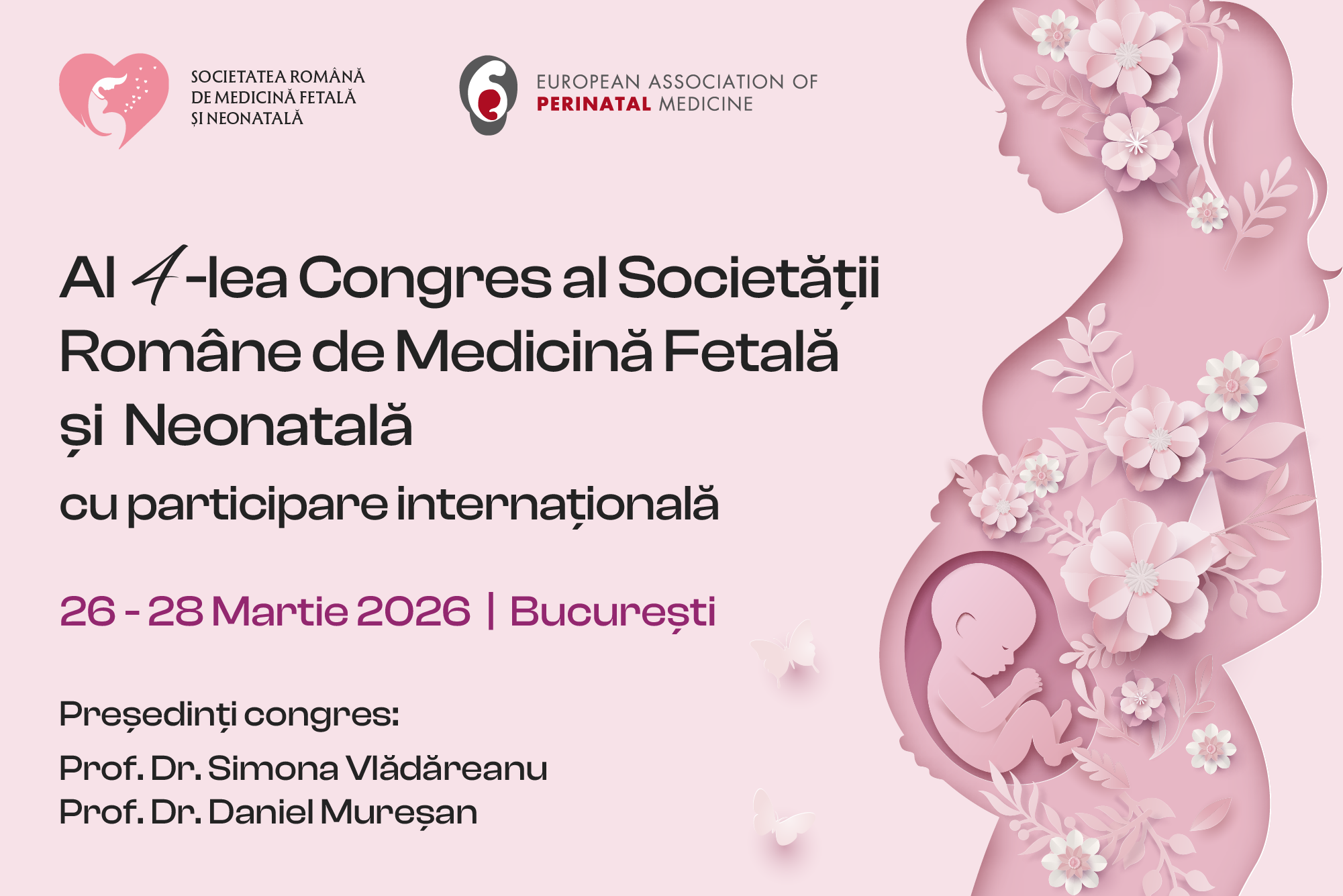 SOCIETATEA ROMÂNĂ
DE MEDICINĂ FETALĂ
ȘI NEONATALĂ

EUROPEAN ASSOCIATION OF
PERINATAL MEDICINE

Al 4-lea Congres al Societății Române de Medicină Fetală și Neonatală

cu participare internațională

26 - 28 Martie 2026 | București

Președinți congres:

Prof. Dr. Simona Vlădăreanu
Prof. Dr. Daniel Mureșan